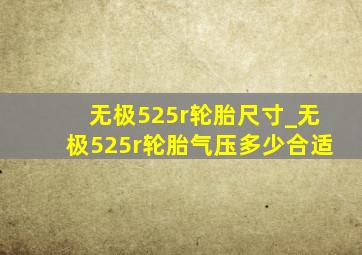 无极525r轮胎尺寸_无极525r轮胎气压多少合适